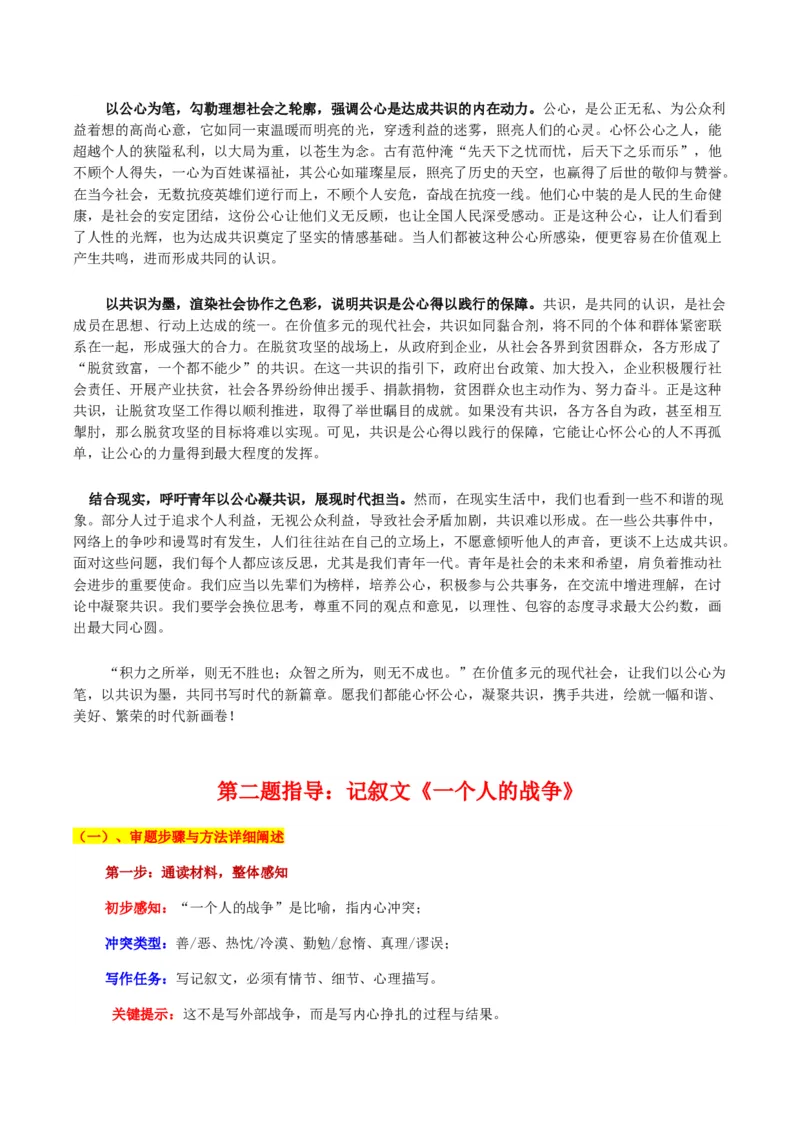 以公心为笔，勾勒理想社会之轮廓，强调公心是达成共识的内在动力。公心，是公正无私、为公众利益着想的高尚心意，它如同一束温暖而明亮的光，穿透利益的迷雾，照亮人们的心灵。心怀公心之人，能超越个人的狭隘私利，以大局为重，以苍生为念。古有范仲淹“先天下之忧而忧，后天下之乐而乐”，他不顾个人得失，一心为百姓谋福祉，其公心如璀璨星辰，照亮了历史的天空，也赢得了后世的敬仰与赞誉。在当今社会，无数抗疫英雄们逆行而上，不顾个人安危，奋战在抗疫一线。他们心中装的是人民的生命健康，是社会的安定团结，这份公心让他们义无反顾，也让全国人民深受感动。正是这种公心，让人们看到了人性的光辉，也为达成共识奠定了坚实的情感基础。当人们都被这种公心所感染，便更容易在价值观上产生共鸣，进而形成共同的认识。

以共识为墨，渲染社会协作之色彩，说明共识是公心得以践行的保障。共识，是共同的认识，是社会成员在思想、行动上达成的统一。在价值多元的现代社会，共识如同黏合剂，将不同的个体和群体紧密联系在一起，形成强大的合力。在脱贫攻坚的战场上，从政府到企业，从社会各界到贫困群众，各方形成了“脱贫致富，一个都不能少”的共识。在这一共识的指引下，政府出台政策、加大投入，企业积极履行社会责任、开展产业扶贫，社会各界纷纷伸出援手、捐款捐物，贫困群众也主动作为、努力奋斗。正是这种共识，让脱贫攻坚工作得以顺利推进，取得了举世瞩目的成就。如果没有共识，各方各自为政，甚至相互掣肘，那么脱贫攻坚的目标将难以实现。可见，共识是公心得以践行的保障，它能让心怀公心的人不再孤单，让公心的力量得到最大程度的发挥。

结合现实，呼吁青年以公心凝共识，展现时代担当。然而，在现实生活中，我们也看到一些不和谐的现象。部分人过于追求个人利益，无视公众利益，导致社会矛盾加剧，共识难以形成。在一些公共事件中，网络上的争吵和谩骂时有发生，人们往往站在自己的立场上，不愿意倾听他人的声音，更谈不上达成共识。面对这些问题，我们每个人都应该反思，尤其是我们青年一代。青年是社会的未来和希望，肩负着推动社会进步的重要使命。我们应当以先辈们为榜样，培养公心，积极参与公共事务，在交流中增进理解，在讨论中凝聚共识。我们要学会换位思考，尊重不同的观点和意见，以理性、包容的态度寻求最大公约数，画出最大同心圆。

“积力之所举，则无不胜也；众智之所为，则无不成也。”在价值多元的现代社会，让我们以公心为笔，以共识为墨，共同书写时代的新篇章。愿我们都能心怀公心，凝聚共识，携手共进，绘就一幅和谐、美好、繁荣的时代新画卷！

第二题指导：记叙文《一个人的战争》

（一）、审题步骤与方法详细阐述

第一步：通读材料，整体感知

初步感知：“一个人的战争”是比喻，指内心冲突；

冲突类型：善/恶、热忱/冷漠、勤勉/怠惰、真理/谬误；

写作任务：写记叙文，必须有情节、细节、心理描写。

关键提示：这不是写外部战争，而是写内心挣扎的过程与结果。